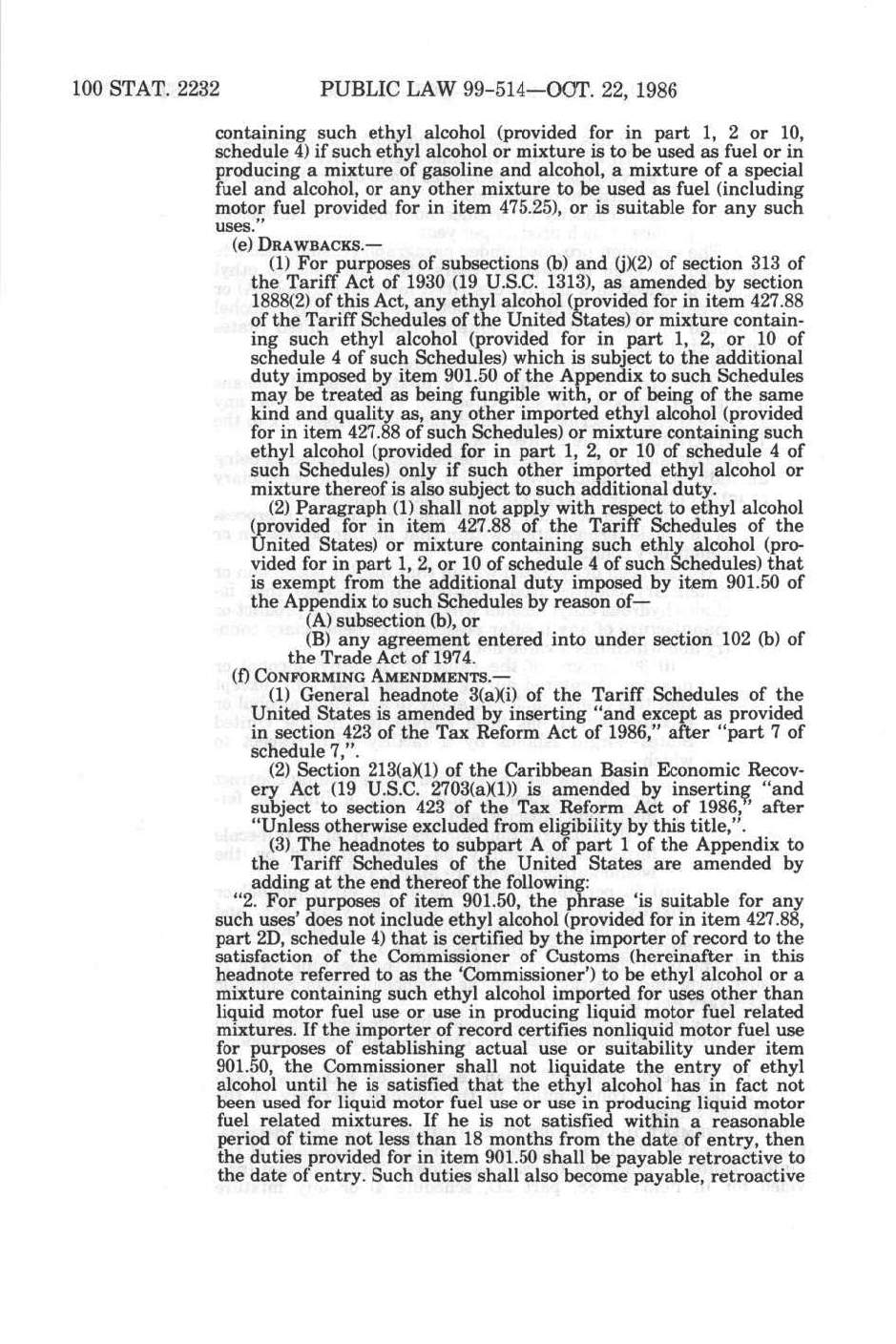 100 STAT. 2232 PUBLIC LAW 99-514—OCT. 22, 1986

containing such ethyl alcohol (provided for in part 1, 2 or 10, schedule 4) if such ethyl alcohol or mixture is to be used as fuel or in producing a mixture of gasoline and alcohol, a mixture of a special fuel and alcohol, or any other mixture to be used as fuel (including motor fuel provided for in item 475.25), or is suitable for any such uses."

(e) DRAWBACKS.—

(1) For purposes of subsections (b) and (j)(2) of section 313 of the Tariff Act of 1930 (19 U.S.C. 1313), as amended by section 1888(2) of this Act, any ethyl alcohol (provided for in item 427.88 of the Tariff Schedules of the United States) or mixture containing such ethyl alcohol (provided for in part 1, 2, or 10 of schedule 4 of such Schedules) which is subject to the additional duty imposed by item 901.50 of the Appendix to such Schedules may be treated as being fungible with, or of being of the same kind and quality as, any other imported ethyl alcohol (provided for in item 427.88 of such Schedules) or mixture containing such ethyl alcohol (provided for in part 1, 2, or 10 of schedule 4 of such Schedules) only if such other imported ethyl alcohol or mixture thereof is also subject to such additional duty.

(2) Paragraph (1) shall not apply with respect to ethyl alcohol (provided for in item 427.88 of the Tariff Schedules of the United States) or mixture containing such ethly alcohol (provided for in part 1, 2, or 10 of schedule 4 of such Schedules) that is exempt from the additional duty imposed by item 901.50 of the Appendix to such Schedules by reason of—

(A) subsection (b), or

(B) any agreement entered into under section 102 (b) of the Trade Act of 1974.

(f) CONFORMING AMENDMENTS.—

(1) General headnote 3(a)(i) of the Tariff Schedules of the United States is amended by inserting "and except as provided in section 423 of the Tax Reform Act of 1986," after "part 7 of schedule 7,".

(2) Section 213(a)(1) of the Caribbean Basin Economic Recovery Act (19 U.S.C. 2703(a)(1)) is amended by inserting "and subject to section 423 of the Tax Reform Act of 1986," after "Unless otherwise excluded from eligibility by this title,".

(3) The headnotes to subpart A of part 1 of the Appendix to the Tariff Schedules of the United States are amended by adding at the end thereof the following:

"2. For purposes of item 901.50, the phrase 'is suitable for any such uses' does not include ethyl alcohol (provided for in item 427.88, part 2D, schedule 4) that is certified by the importer of record to the satisfaction of the Commissioner of Customs (hereinafter in this headnote referred to as the 'Commissioner') to be ethyl alcohol or a mixture containing such ethyl alcohol imported for uses other than liquid motor fuel use or use in producing liquid motor fuel related mixtures. If the importer of record certifies nonliquid motor fuel use for purposes of establishing actual use or suitability under item 901.50, the Commissioner shall not liquidate the entry of ethyl alcohol until he is satisfied that the ethyl alcohol has in fact not been used for liquid motor fuel use or use in producing liquid motor fuel related mixtures. If he is not satisfied within a reasonable period of time not less than 18 months from the date of entry, then the duties provided for in item 901.50 shall be payable retroactive to the date of entry. Such duties shall also become payable, retroactive